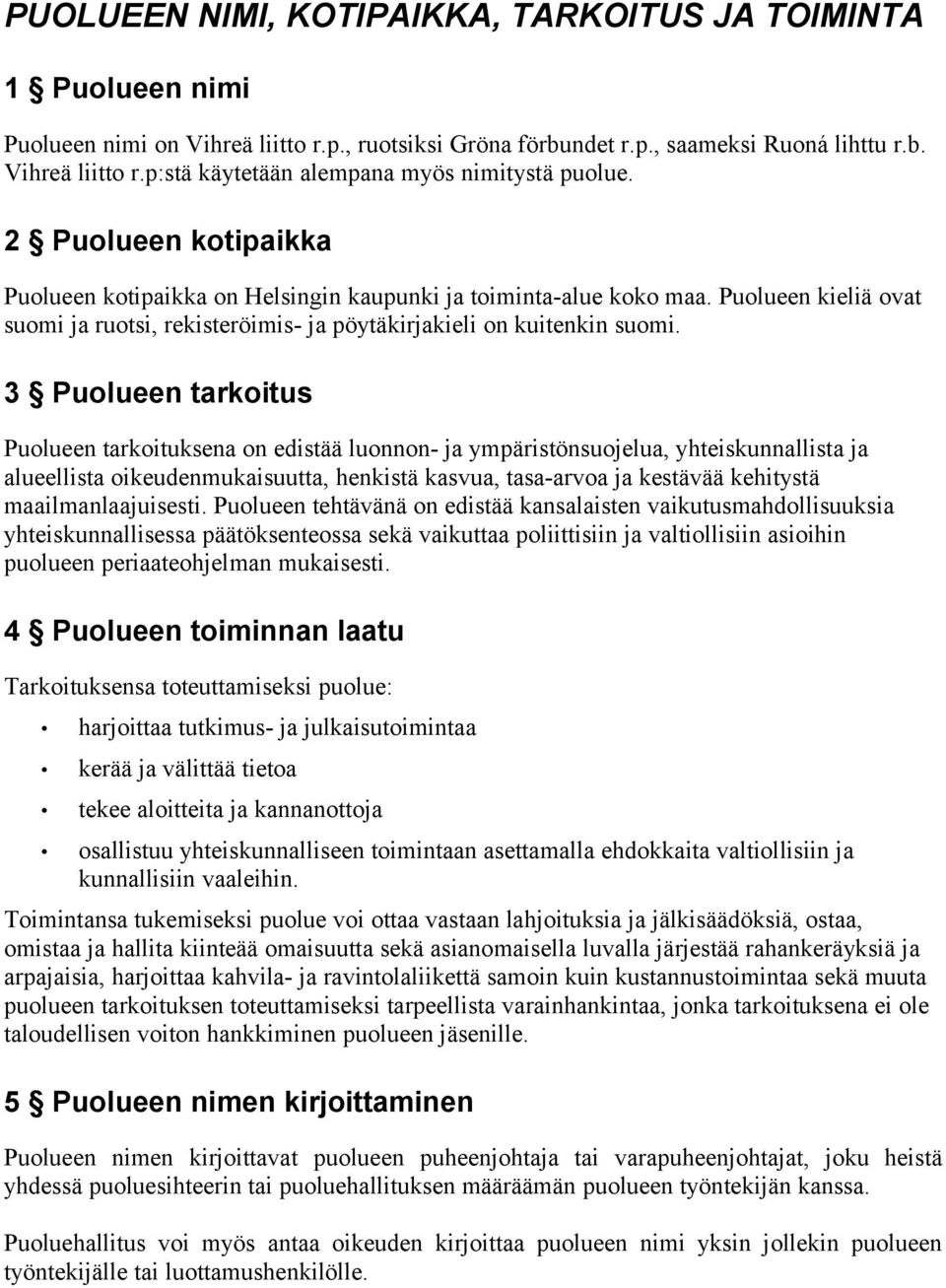 PUOLUEEN NIMI, KOTIPAIKKA, TARKOITUS JA TOIMINTA

1 § Puolueen nimi

Puolueen nimi on Vihreä liitto r.p., ruotsiksi Gröna förbundet r.p., saameksi Ruoná lihttu r.b. Vihreä liitto r.p:stä käytetään alempana myös nimitystä puolue.

2 § Puolueen kotipaikka

Puolueen kotipaikka on Helsingin kaupunki ja toiminta-alue koko maa. Puolueen kieliä ovat suomi ja ruotsi, rekisteröimis- ja pöytäkirjakieli on kuitenkin suomi.

3 § Puolueen tarkoitus

Puolueen tarkoituksena on edistää luonnon- ja ympäristönsuojelua, yhteiskunnallista ja alueellista oikeudenmukaisuutta, henkistä kasvua, tasa-arvoa ja kestävää kehitystä maailmanlaajuisesti. Puolueen tehtävänä on edistää kansalaisten vaikutusmahdollisuuksia yhteiskunnallisessa päätöksenteossa sekä vaikuttaa poliittisiin ja valtiollisiin asioihin puolueen periaateohjelman mukaisesti.

4 § Puolueen toiminnan laatu

Tarkoituksensa toteuttamiseksi puolue:

• harjoittaa tutkimus- ja julkaisutoimintaa
• kerää ja välittää tietoa
• tekee aloitteita ja kannanottoja
• osallistuu yhteiskunnalliseen toimintaan asettamalla ehdokkaita valtiollisiin ja kunnallisiin vaaleihin.

Toimintansa tukemiseksi puolue voi ottaa vastaan lahjoituksia ja jälkisäädöksiä, ostaa, omistaa ja hallita kiinteää omaisuutta sekä asianomaisella luvalla järjestää rahankeräyksiä ja arpajaisia, harjoittaa kahvila- ja ravintolaliikettä samoin kuin kustannustoimintaa sekä muuta puolueen tarkoituksen toteuttamiseksi tarpeellista varainhankintaa, jonka tarkoituksena ei ole taloudellisen voiton hankkiminen puolueen jäsenille.

5 § Puolueen nimen kirjoittaminen

Puolueen nimen kirjoittavat puolueen puheenjohtaja tai varapuheenjohtajat, joku heistä yhdessä puoluesihteerin tai puoluehallituksen määräämän puolueen työntekijän kanssa.

Puoluehallitus voi myös antaa oikeuden kirjoittaa puolueen nimi yksin jollekin puolueen työntekijälle tai luottamushenkilölle.